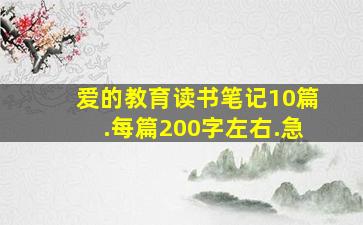 爱的教育读书笔记10篇.每篇200字左右.急